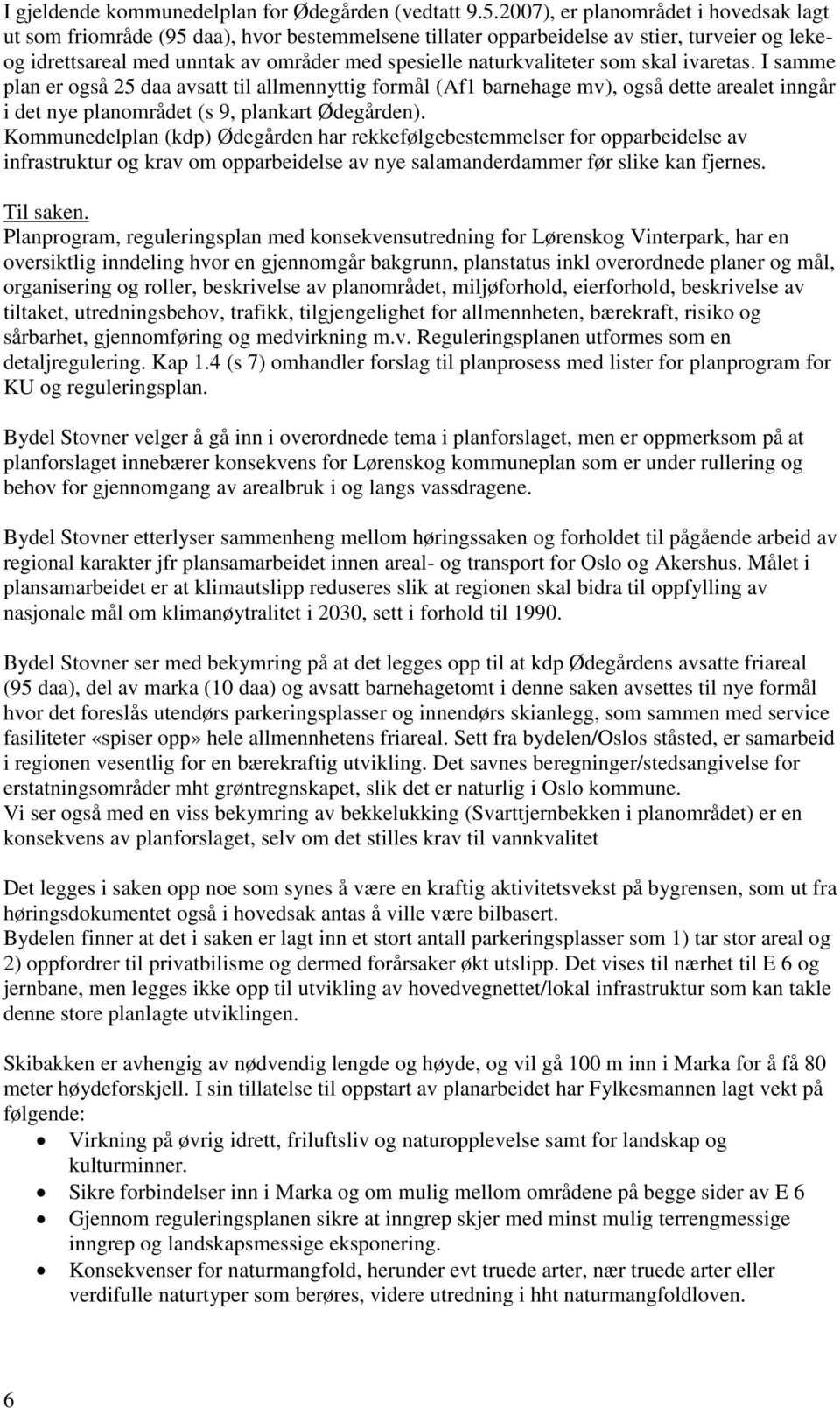 I gjeldende kommunedelplan for Ødegården (vedtatt 9.5.2007), er planområdet i hovedsak lagt ut som friområde (95 daa), hvor bestemmelsene tillater opparbeidelse av stier, turveier og leke- og idrettsareal med unntak av områder med spesielle naturkvaliteter som skal ivaretas. I samme plan er også 25 daa avsatt til allmennyttig formål (Af1 barnehage mv), også dette arealet inngår i det nye planområdet (s 9, plankart Ødegården).
Kommunedelplan (kdp) Ødegården har rekkefølgebestemmelser for opparbeidelse av infrastruktur og krav om opparbeidelse av nye salamanderdammer før slike kan fjernes.

Til saken.
Planprogram, reguleringsplan med konsekvensutredning for Lørenskog Vinterpark, har en oversiktlig inndeling hvor en gjennomgår bakgrunn, planstatus inkl overordnede planer og mål, organisering og roller, beskrivelse av planområdet, miljøforhold, eierforhold, beskrivelse av tiltaket, utredningsbehov, trafikk, tilgjengelighet for allmennheten, bærekraft, risiko og sårbarhet, gjennomføring og medvirkning m.v. Reguleringsplanen utformes som en detaljregulering. Kap 1.4 (s 7) omhandler forslag til planprosess med lister for planprogram for KU og reguleringsplan.

Bydel Stovner velger å gå inn i overordnede tema i planforslaget, men er oppmerksom på at planforslaget innebærer konsekvens for Lørenskog kommuneplan som er under rullering og behov for gjennomgang av arealbruk i og langs vassdragene.

Bydel Stovner etterlyser sammenheng mellom høringssaken og forholdet til pågående arbeid av regional karakter jfr plansamarbeidet innen areal- og transport for Oslo og Akershus. Målet i plansamarbeidet er at klimautslipp reduseres slik at regionen skal bidra til oppfylling av nasjonale mål om klimanøytralitet i 2030, sett i forhold til 1990.

Bydel Stovner ser med bekymring på at det legges opp til at kdp Ødegårdens avsatte friareal (95 daa), del av marka (10 daa) og avsatt barnehagetomt i denne saken avsettes til nye formål hvor det foreslås utendørs parkeringsplasser og innendørs skianlegg, som sammen med service fasiliteter «spiser opp» hele allmennhetens friareal. Sett fra bydelen/Oslos ståsted, er samarbeid i regionen vesentlig for en bærekraftig utvikling. Det savnes beregninger/stedsangivelse for erstatningsområder mht grøntregnskapet, slik det er naturlig i Oslo kommune.
Vi ser også med en viss bekymring av bekkelukking (Svarttjernbekken i planområdet) er en konsekvens av planforslaget, selv om det stilles krav til vannkvalitet

Det legges i saken opp noe som synes å være en kraftig aktivitetsvekst på bygrensen, som ut fra høringsdokumentet også i hovedsak antas å ville være bilbasert.
Bydelen finner at det i saken er lagt inn et stort antall parkeringsplasser som 1) tar stor areal og 2) oppfordrer til privatbilisme og dermed forårsaker økt utslipp. Det vises til nærhet til E 6 og jernbane, men legges ikke opp til utvikling av hovedvegnettet/lokal infrastruktur som kan takle denne store planlagte utviklingen.

Skibakken er avhengig av nødvendig lengde og høyde, og vil gå 100 m inn i Marka for å få 80 meter høydeforskjell. I sin tillatelse til oppstart av planarbeidet har Fylkesmannen lagt vekt på følgende:
• Virkning på øvrig idrett, friluftsliv og naturopplevelse samt for landskap og kulturminner.
• Sikre forbindelser inn i Marka og om mulig mellom områdene på begge sider av E 6
• Gjennom reguleringsplanen sikre at inngrep skjer med minst mulig terrengmessige inngrep og landskapsmessige eksponering.
• Konsekvenser for naturmangfold, herunder evt truede arter, nær truede arter eller verdifulle naturtyper som berøres, videre utredning i hht naturmangfoldloven.

6